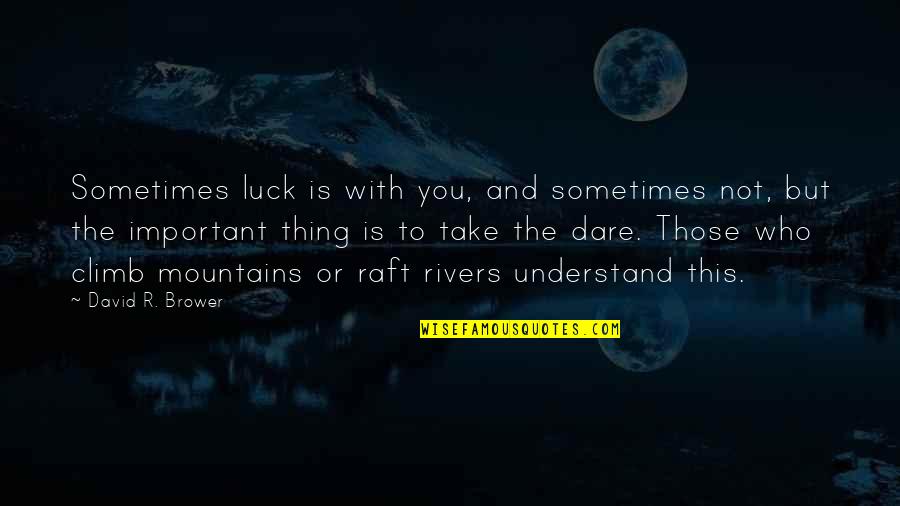 Sometimes luck is with you, and sometimes not, but the important thing is to take the dare. Those who climb mountains or raft rivers understand this.

~ David R. Brower

WISEFAMOUSQUOTES.COM